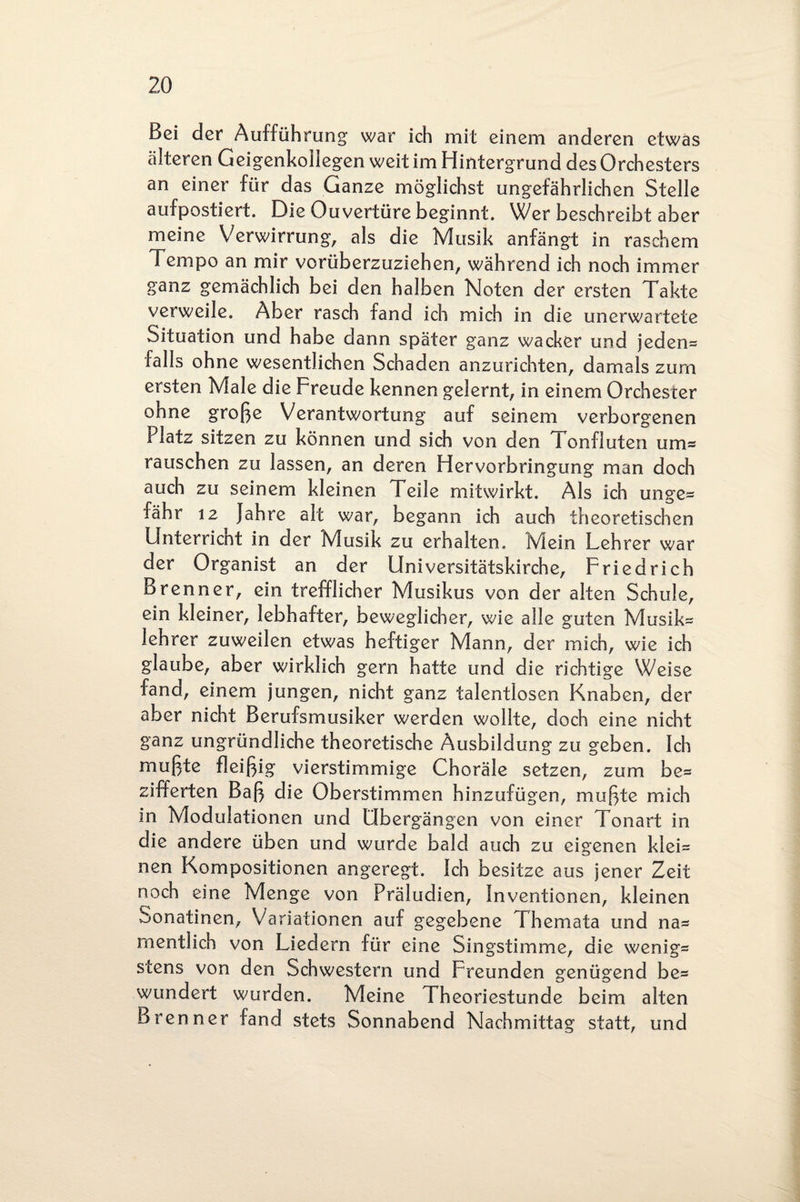 20

Bei der Aufführung war ich mit einem anderen etwas älteren Geigenkollegen weit im Hintergrund des Orchesters an einer für das Ganze möglichst ungefährlichen Stelle aufpostiert. Die Ouvertüre beginnt. Wer beschreibt aber meine Verwirrung, als die Musik anfängt in raschem Tempo an mir vorüberzuziehen, während ich noch immer ganz gemächlich bei den halben Noten der ersten Takte verweile. Aber rasch fand ich mich in die unerwartete Situation und habe dann später ganz wacker und jedenfalls ohne wesentlichen Schaden anzurichten, damals zum ersten Male die Freude kennen gelernt, in einem Orchester ohne große Verantwortung auf seinem verborgenen Platz sitzen zu können und sich von den Tonfluten umrauschen zu lassen, an deren Hervorbringung man doch auch zu seinem kleinen Teile mitwirkt. Als ich ungefähr 12 Jahre alt war, begann ich auch theoretischen Unterricht in der Musik zu erhalten. Mein Lehrer war der Organist an der Universitätskirche, Friedrich Brenner, ein trefflicher Musikus von der alten Schule, ein kleiner, lebhafter, beweglicher, wie alle guten Musiklehrer zuweilen etwas heftiger Mann, der mich, wie ich glaube, aber wirklich gern hatte und die richtige Weise fand, einem jungen, nicht ganz talentlosen Knaben, der aber nicht Berufsmusiker werden wollte, doch eine nicht ganz ungründliche theoretische Ausbildung zu geben. Ich mußte fleißig vierstimmige Choräle setzen, zum bezifferten Baß die Oberstimmen hinzufügen, mußte mich in Modulationen und Übergängen von einer Tonart in die andere üben und wurde bald auch zu eigenen kleinen Kompositionen angeregt. Ich besitze aus jener Zeit noch eine Menge von Präludien, Inventionen, kleinen Sonatinen, Variationen auf gegebene Themata und namentlich von Liedern für eine Singstimme, die wenigstens von den Schwestern und Freunden genügend bewundert wurden. Meine Theoriestunde beim alten Brenner fand stets Sonnabend Nachmittag statt, und